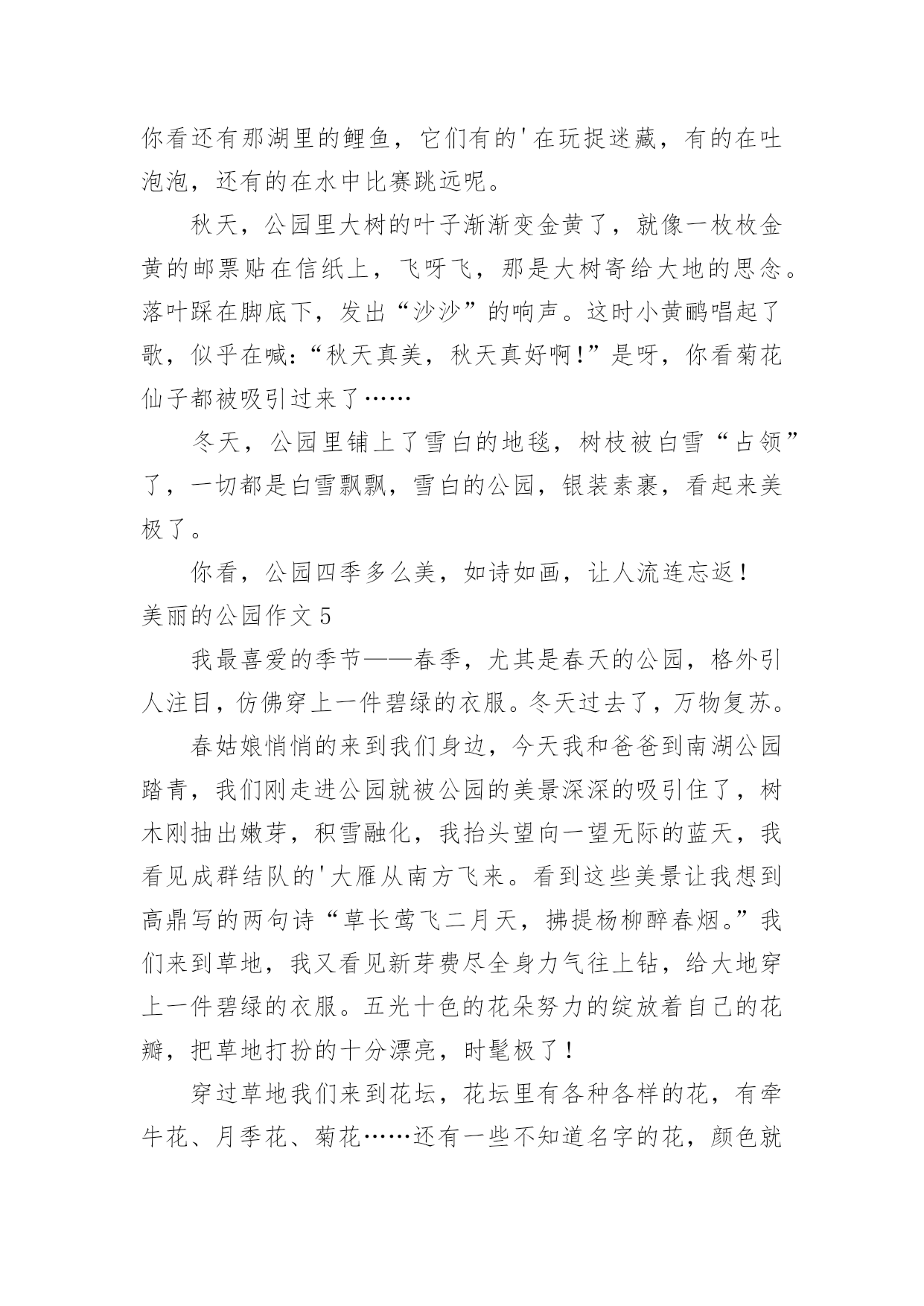 你看还有那湖里的鲤鱼，它们有的'在玩捉迷藏，有的在吐泡泡，还有的在水中比赛跳远呢。

秋天，公园里大树的叶子渐渐变金黄了，就像一枚枚金黄的邮票贴在信纸上，飞呀飞，那是大树寄给大地的思念。落叶踩在脚底下，发出“沙沙”的响声。这时小黄鹂唱起了歌，似乎在喊：“秋天真美，秋天真好啊！”是呀，你看菊花仙子都被吸引过来了……

冬天，公园里铺上了雪白的地毯，树枝被白雪“占领”了，一切都是白雪飘飘，雪白的公园，银装素裹，看起来美极了。

你看，公园四季多么美，如诗如画，让人流连忘返！

美丽的公园作文 5

我最喜爱的季节——春季，尤其是春天的公园，格外引人注目，仿佛穿上一件碧绿的衣服。冬天过去了，万物复苏。

春姑娘悄悄的来到我们身边，今天我和爸爸到南湖公园踏青，我们刚走进公园就被公园的美景深深的吸引住了，树木刚抽出嫩芽，积雪融化，我抬头望向一望无际的蓝天，我看见成群结队的'大雁从南方飞来。看到这些美景让我想到高鼎写的两句诗“草长莺飞二月天，拂提杨柳醉春烟。”我们来到草地，我又看见新芽费尽全身力气往上钻，给大地穿上一件碧绿的衣服。五光十色的花朵努力的绽放着自己的花瓣，把草地打扮的十分漂亮，时髦极了！

穿过草地我们来到花坛，花坛里有各种各样的花，有牵牛花、月季花、菊花……还有一些不知道名字的花，颜色就